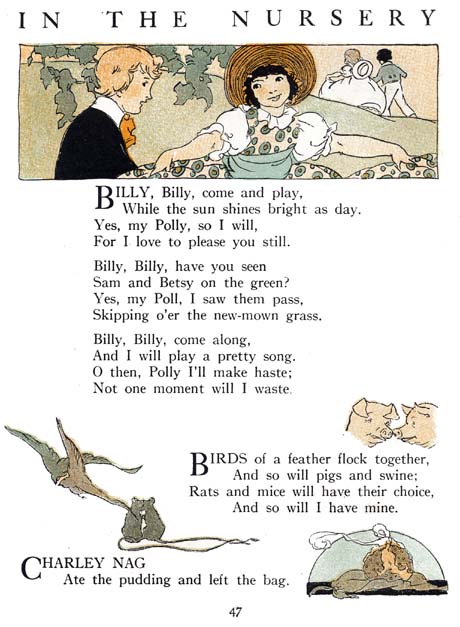 IN THE NURSERY

BILLY, Billy, come and play,
While the sun shines bright as day.
Yes, my Polly, so I will,
For I love to please you still.

Billy, Billy, have you seen
Sam and Betsy on the green?
Yes, my Poll, I saw them pass,
Skipping o'er the new-mown grass.

Billy, Billy, come along,
And I will play a pretty song.
O then, Polly I'll make haste;
Not one moment will I waste.

BIRDS of a feather flock together,
And so will pigs and swine;
Rats and mice will have their choice,
And so will I have mine.

CHARLEY NAG
Ate the pudding and left the bag.

47